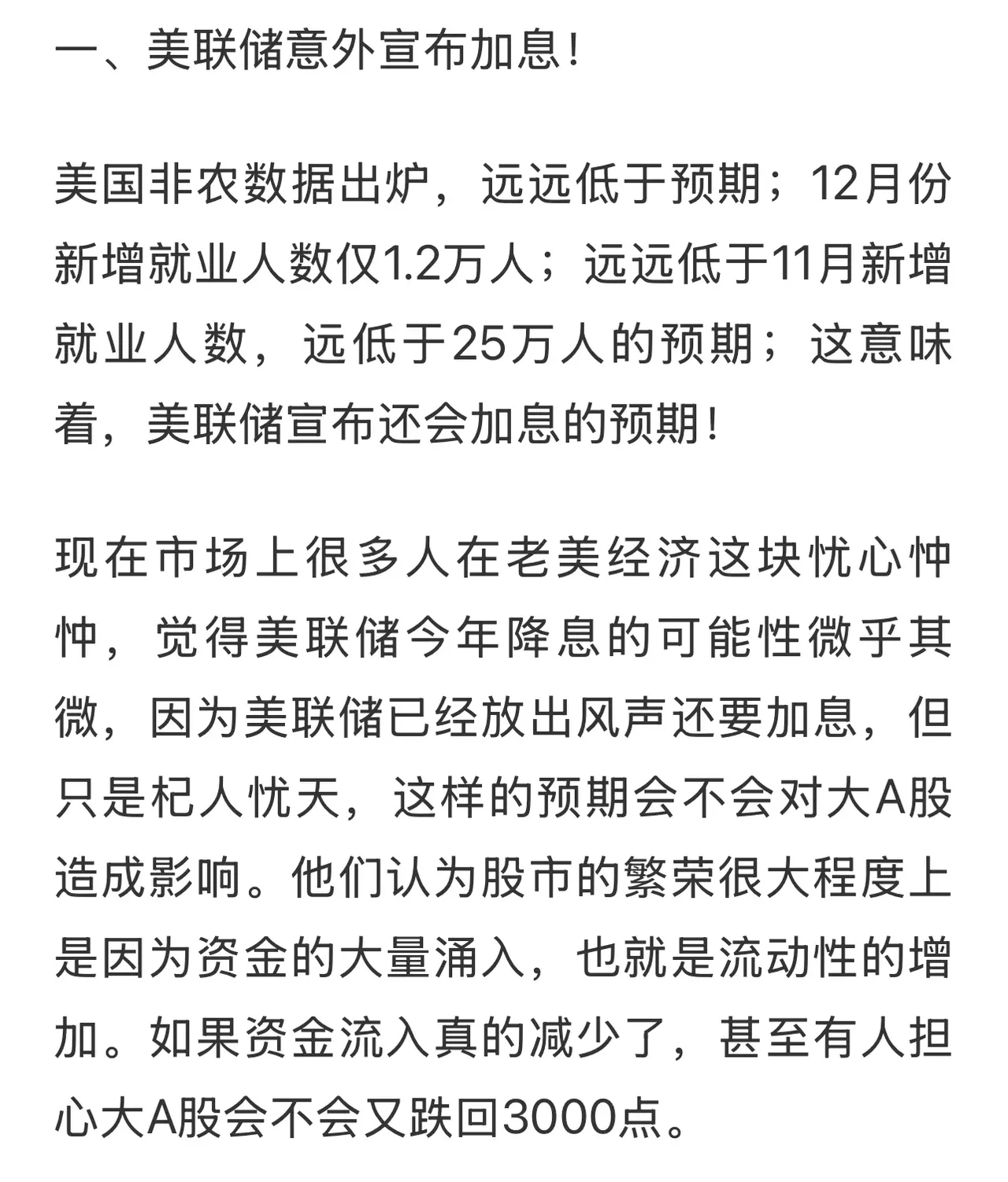 一、美联储意外宣布加息！

美国非农数据出炉，远远低于预期；12月份新增就业人数仅1.2万人；远远低于11月新增就业人数，远低于25万人的预期；这意味着，美联储宣布还会加息的预期！

现在市场上很多人在老美经济这块忧心忡忡，觉得美联储今年降息的可能性微乎其微，因为美联储已经放出风声还要加息，但只是杞人忧天，这样的预期会不会对大A股造成影响。他们认为股市的繁荣很大程度上是因为资金的大量涌入，也就是流动性的增加。如果资金流入真的减少了，甚至有人担心大A股会不会又跌回3000点。